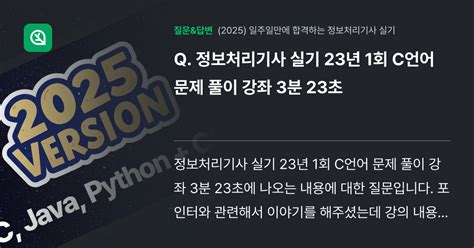 2025 VERSION

C, Java, Python + C

질문&답변 (2025) 일주일만에 합격하는 정보처리기사 실기

Q. 정보처리기사 실기 23년 1회 C언어 문제 풀이 강좌 3분 23초

정보처리기사 실기 23년 1회 C언어 문제 풀이 강좌 3분 23초에 나오는 내용에 대한 질문입니다. 포인터와 관련해서 이야기를 해주셨는데 강의 내용...